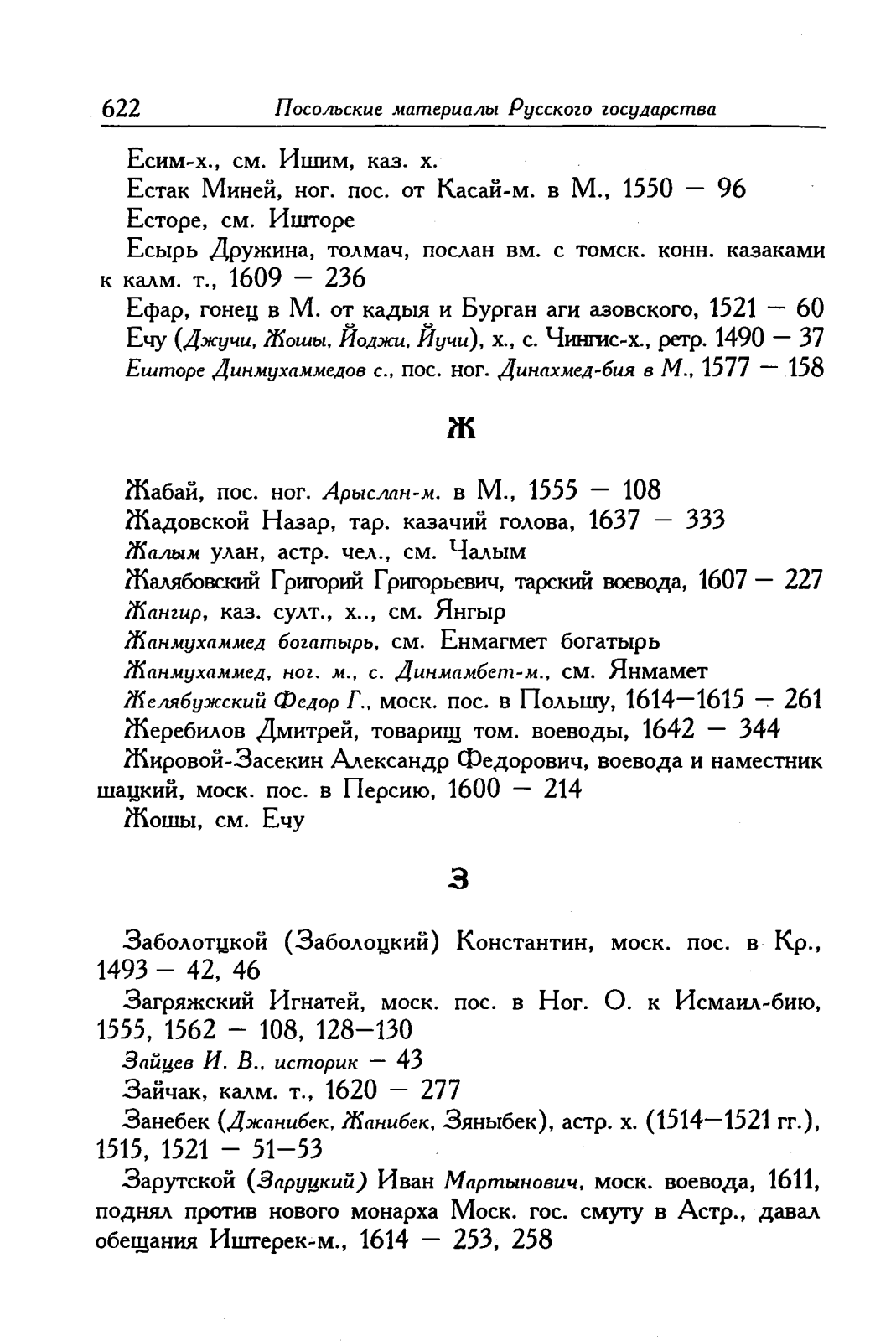 622 Посольские материалы Русского государства

Есим-х., см. Ишим, каз. х.

Естак Миней, ног. пос. от Касай-м. в М., 1550 — 96

Есторе, см. Ишторе

Есырь Дружина, толмач, послан вм. с томск. конн. казаками к калм. т., 1609 — 236

Ефар, гонец в М. от кадыя и Бурган аги азовского, 1521 — 60

Ечу (Джучи, Жошы, Йоджи, Йучи), х., с. Чингис-х., ретр. 1490 — 37

Ешторе Динмухаммедов с., пос. ног. Динахмед-бия в М., 1577 — 158

Ж

Жабай, пос. ног. Арыслан-м. в М., 1555 — 108

Жадовской Назар, тар. казачий голова, 1637 — 333

Жалым улан, астр. чел., см. Чалым

Жалябовский Григорий Григорьевич, тарский воевода, 1607 — 227

Жангир, каз. султ., х.., см. Янгыр

Жанмухаммед богатырь, см. Енмагмет богатырь

Жанмухаммед, ног. м., с. Динмамбет-м., см. Янмамет

Желябужский Федор Г., моск. пос. в Польшу, 1614—1615 — 261

Жеребилов Дмитрей, товарищ том. воеводы, 1642 — 344

Жировой-Засекин Александр Федорович, воевода и наместник шацкий, моск. пос. в Персию, 1600 — 214

Жошы, см. Ечу

З

Заболотцкой (Заболоцкий) Константин, моск. пос. в Кр., 1493 — 42, 46

Загряжский Игнатей, моск. пос. в Ног. О. к Исмаил-бию, 1555, 1562 — 108, 128—130

Зайцев И. В., историк — 43

Зайчак, калм. т., 1620 — 277

Занебек (Джанибек, Жанибек, Зяныбек), астр. х. (1514—1521 гг.), 1515, 1521 — 51—53

Зарутской (Заруцкий) Иван Мартынович, моск. воевода, 1611, поднял против нового монарха Моск. гос. смуту в Астр., давал обещания Иштерек-м., 1614 — 253, 258